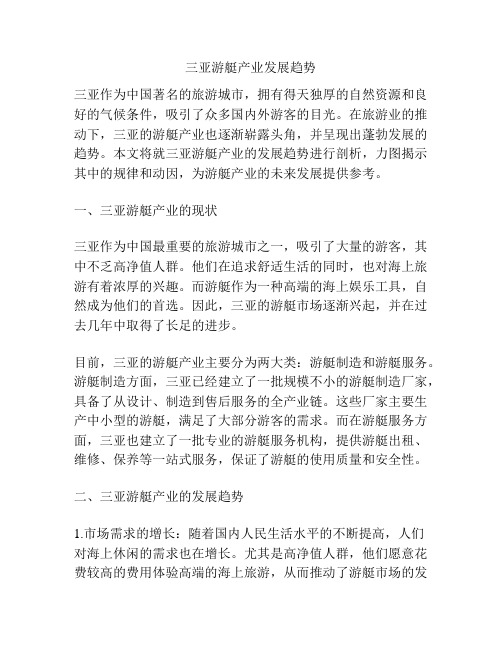 三亚游艇产业发展趋势

三亚作为中国著名的旅游城市，拥有得天独厚的自然资源和良好的气候条件，吸引了众多国内外游客的目光。在旅游业的推动下，三亚的游艇产业也逐渐崭露头角，并呈现出蓬勃发展的趋势。本文将就三亚游艇产业的发展趋势进行剖析，力图揭示其中的规律和动因，为游艇产业的未来发展提供参考。

一、三亚游艇产业的现状

三亚作为中国最重要的旅游城市之一，吸引了大量的游客，其中不乏高净值人群。他们在追求舒适生活的同时，也对海上旅游有着浓厚的兴趣。而游艇作为一种高端的海上娱乐工具，自然成为他们的首选。因此，三亚的游艇市场逐渐兴起，并在过去几年中取得了长足的进步。

目前，三亚的游艇产业主要分为两大类：游艇制造和游艇服务。游艇制造方面，三亚已经建立了一批规模不小的游艇制造厂家，具备了从设计、制造到售后服务的全产业链。这些厂家主要生产中小型的游艇，满足了大部分游客的需求。而在游艇服务方面，三亚也建立了一批专业的游艇服务机构，提供游艇出租、维修、保养等一站式服务，保证了游艇的使用质量和安全性。

二、三亚游艇产业的发展趋势

1.市场需求的增长：随着国内人民生活水平的不断提高，人们对海上休闲的需求也在增长。尤其是高净值人群，他们愿意花费较高的费用体验高端的海上旅游，从而推动了游艇市场的发